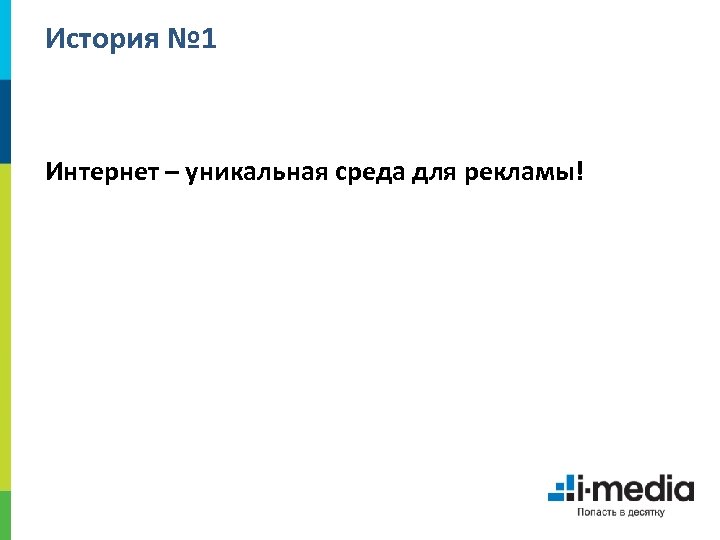 История №1

Интернет – уникальная среда для рекламы!

i-media
Попасть в десятку